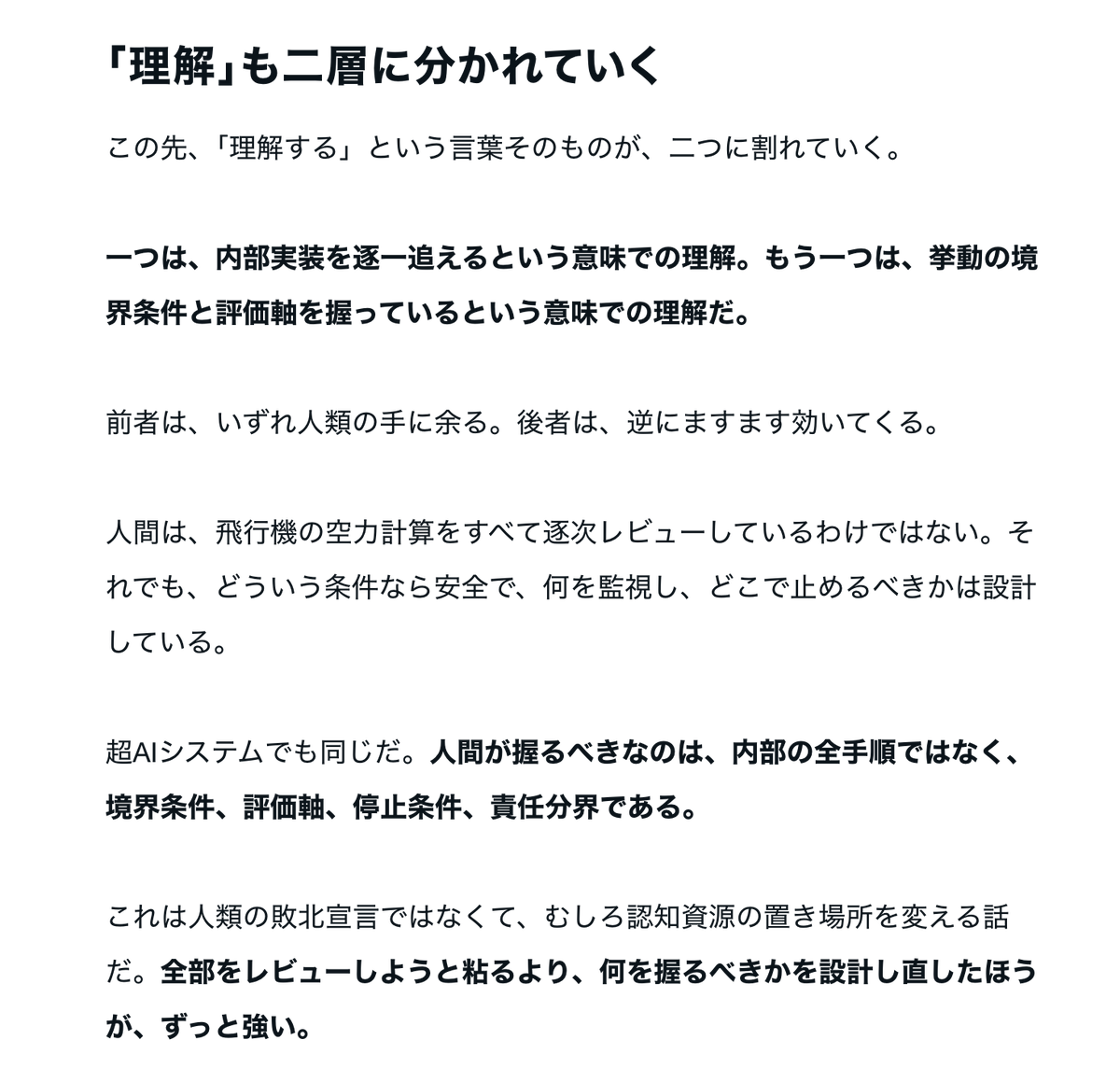 「理解」も二層に分かれていく

この先、「理解する」という言葉そのものが、二つに割れていく。

一つは、内部実装を逐一追えるという意味での理解。もう一つは、挙動の境界条件と評価軸を握っているという意味での理解だ。

前者は、いずれ人類の手に余る。後者は、逆にますます効いてくる。

人間は、飛行機の空力計算をすべて逐次レビューしているわけではない。それでも、どういう条件なら安全で、何を監視し、どこで止めるべきかは設計している。

超AIシステムでも同じだ。人間が握るべきなのは、内部の全手順ではなく、境界条件、評価軸、停止条件、責任分界である。

これは人類の敗北宣言ではなくて、むしろ認知資源の置き場所を変える話だ。全部をレビューしようと粘るより、何を握るべきかを設計し直したほうが、ずっと強い。